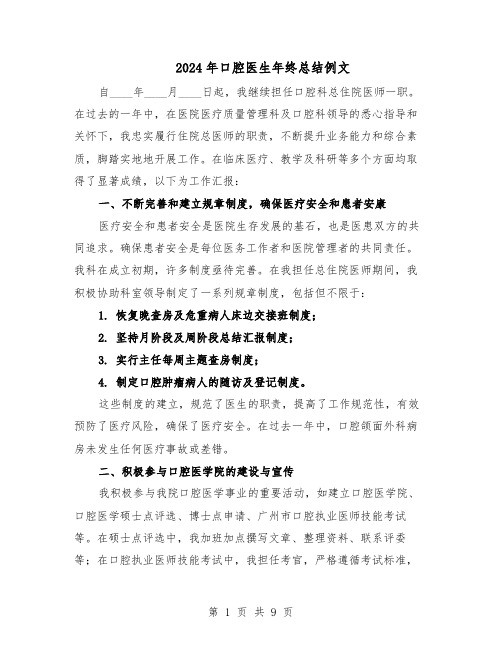 2024年口腔医生年终总结例文

自____年____月____日起，我继续担任口腔科总住院医师一职。在过去的一年中，在医院医疗质量管理科及口腔科领导的悉心指导和关怀下，我忠实履行住院总医师的职责，不断提升业务能力和综合素质，脚踏实地地开展工作。在临床医疗、教学及科研等多个方面均取得了显著成绩，以下为工作汇报：

一、不断完善和建立规章制度，确保医疗安全和患者安康

医疗安全和患者安全是医院生存发展的基石，也是医患双方的共同追求。确保患者安全是每位医务工作者和医院管理者的共同责任。我科在成立初期，许多制度亟待完善。在我担任总住院医师期间，我积极协助科室领导制定了一系列规章制度，包括但不限于：

1. 恢复晚查房及危重病人床边交接班制度；

2. 坚持月阶段及周阶段总结汇报制度；

3. 实行主任每周主题查房制度；

4. 制定口腔肿瘤病人的随访及登记制度。

这些制度的建立，规范了医生的职责，提高了工作规范性，有效预防了医疗风险，确保了医疗安全。在过去一年中，口腔颌面外科病房未发生任何医疗事故或差错。

二、积极参与口腔医学院的建设与宣传

我积极参与我院口腔医学事业的重要活动，如建立口腔医学院、口腔医学硕士点评选、博士点申请、广州市口腔执业医师技能考试等。在硕士点评选中，我加班加点撰写文章、整理资料、联系评委等；在口腔执业医师技能考试中，我担任考官，严格遵循考试标准，

第 1 页 共 9 页